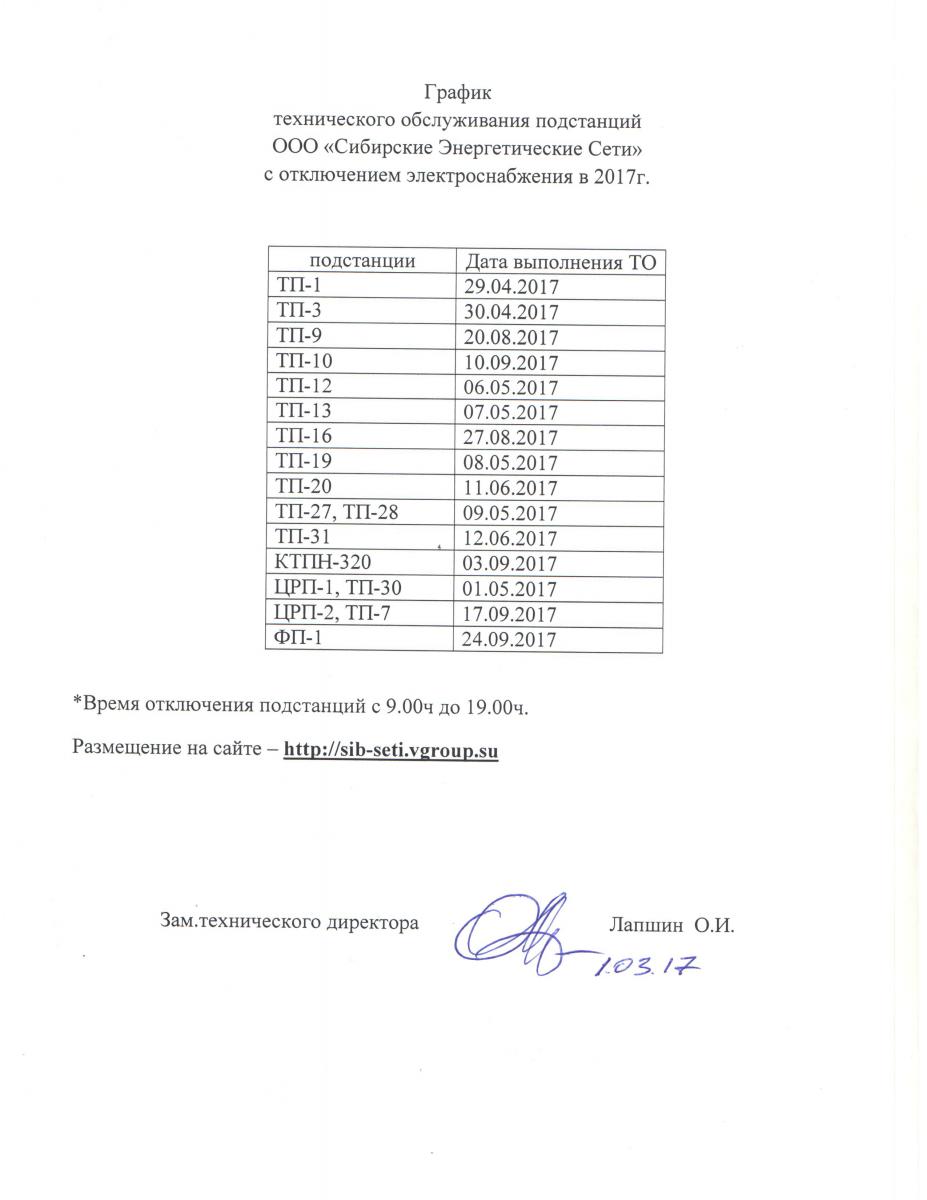 График
технического обслуживания подстанций
ООО «Сибирские Энергетические Сети»
с отключением электроснабжения в 2017г.

| подстанции | Дата выполнения ТО |
|---|---|
| ТП-1 | 29.04.2017 |
| ТП-3 | 30.04.2017 |
| ТП-9 | 20.08.2017 |
| ТП-10 | 10.09.2017 |
| ТП-12 | 06.05.2017 |
| ТП-13 | 07.05.2017 |
| ТП-16 | 27.08.2017 |
| ТП-19 | 08.05.2017 |
| ТП-20 | 11.06.2017 |
| ТП-27, ТП-28 | 09.05.2017 |
| ТП-31 | 12.06.2017 |
| КТПН-320 | 03.09.2017 |
| ЦРП-1, ТП-30 | 01.05.2017 |
| ЦРП-2, ТП-7 | 17.09.2017 |
| ФП-1 | 24.09.2017 |

*Время отключения подстанций с 9.00ч до 19.00ч.

Размещение на сайте – http://sib-seti.vgroup.su

Зам.технического директора Лапшин О.И.

1.03.17